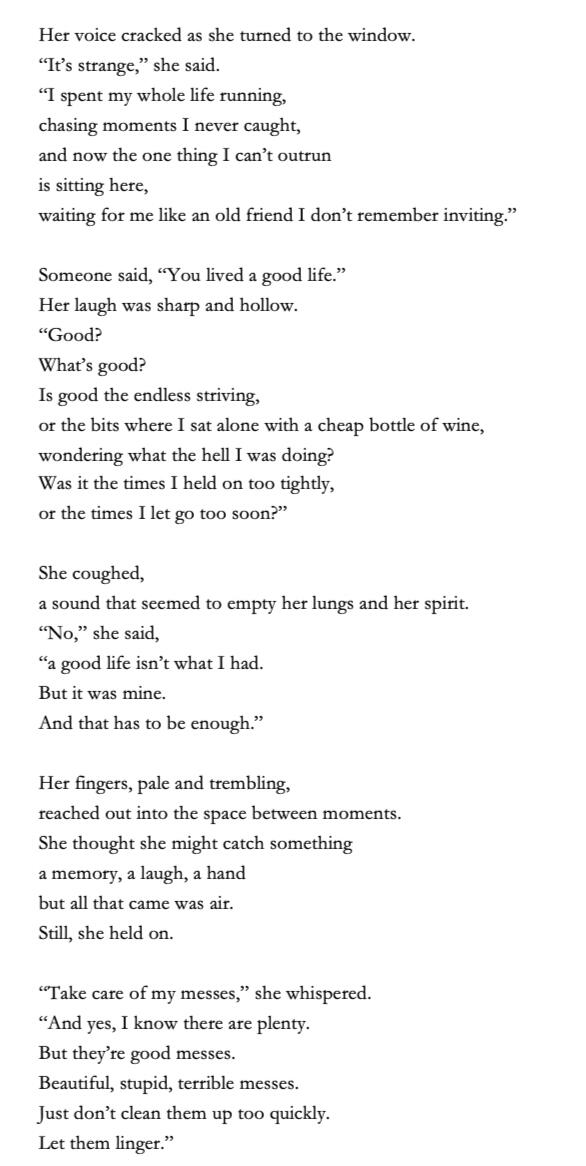 Her voice cracked as she turned to the window.
“It’s strange,” she said.
“I spent my whole life running,
chasing moments I never caught,
and now the one thing I can’t outrun
is sitting here,
waiting for me like an old friend I don’t remember inviting.”

Someone said, “You lived a good life.”
Her laugh was sharp and hollow.
“Good?
What’s good?
Is good the endless striving,
or the bits where I sat alone with a cheap bottle of wine,
wondering what the hell I was doing?
Was it the times I held on too tightly,
or the times I let go too soon?”

She coughed,
a sound that seemed to empty her lungs and her spirit.
“No,” she said,
“a good life isn’t what I had.
But it was mine.
And that has to be enough.”

Her fingers, pale and trembling,
reached out into the space between moments.
She thought she might catch something
a memory, a laugh, a hand
but all that came was air.
Still, she held on.

“Take care of my messes,” she whispered.
“And yes, I know there are plenty.
But they’re good messes.
Beautiful, stupid, terrible messes.
Just don’t clean them up too quickly.
Let them linger.”